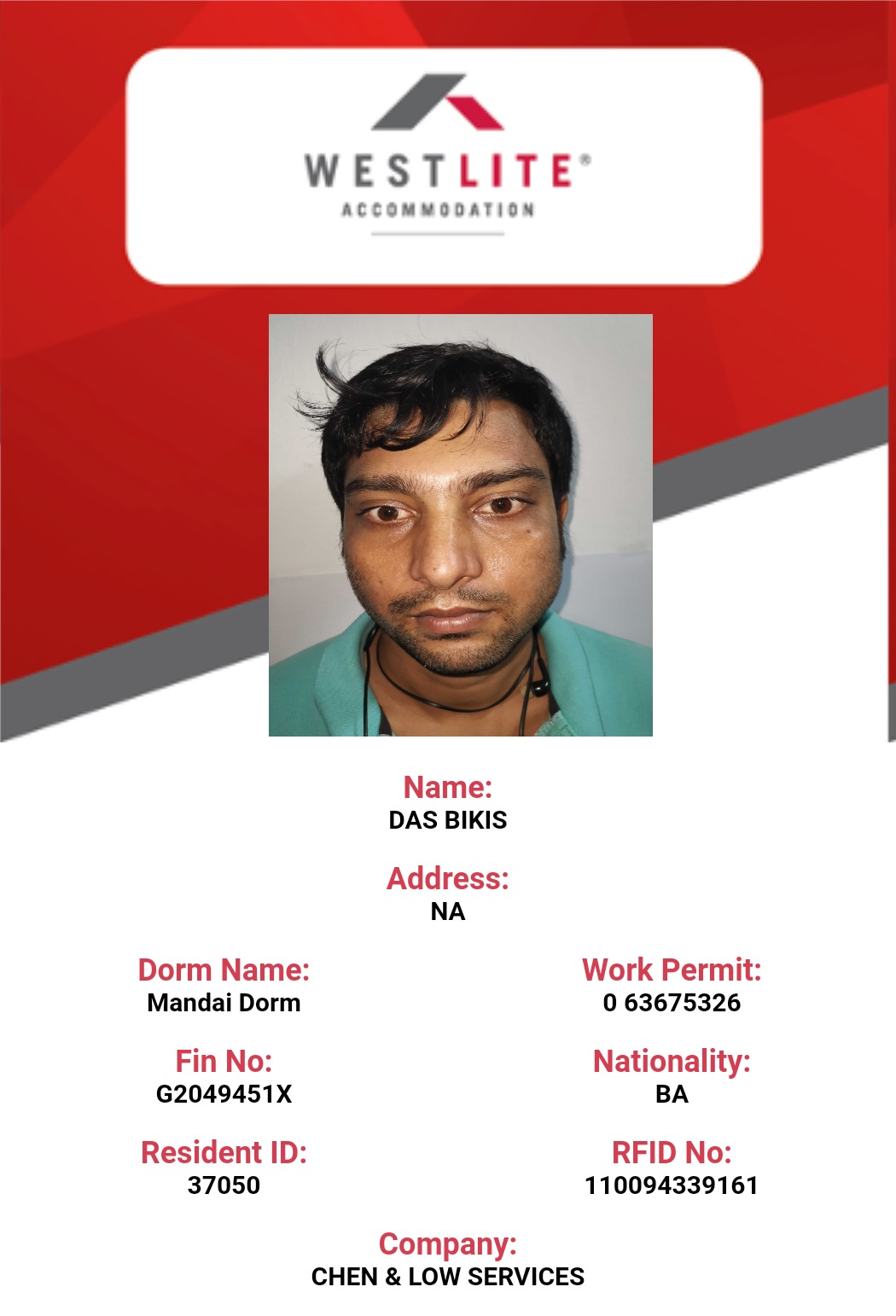 WESTLITE®
ACCOMMODATION

Name:
DAS BIKIS

Address:
NA

Dorm Name:
Mandai Dorm

Fin No:
G2049451X

Resident ID:
37050

Work Permit:
0 63675326

Nationality:
BA

RFID No:
110094339161

Company:
CHEN & LOW SERVICES